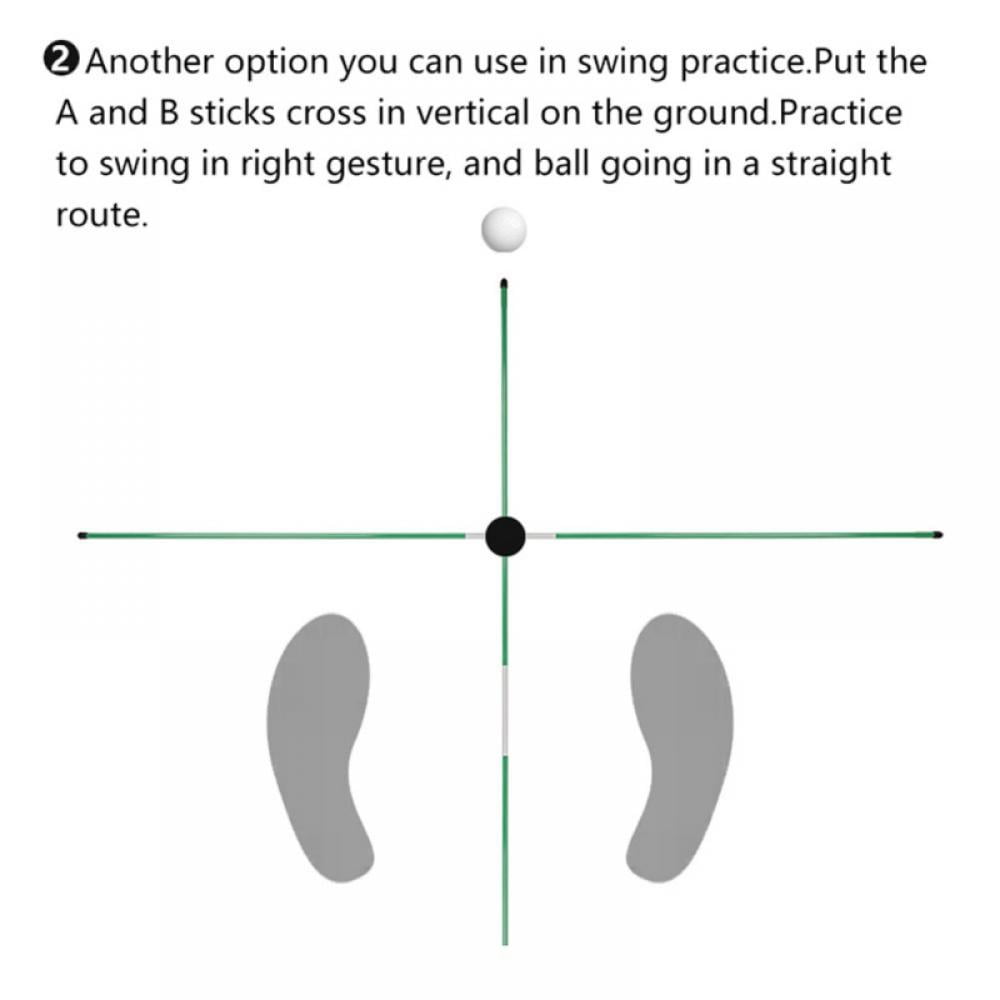 ❷Another option you can use in swing practice.Put the A and B sticks cross in vertical on the ground.Practice to swing in right gesture, and ball going in a straight route.